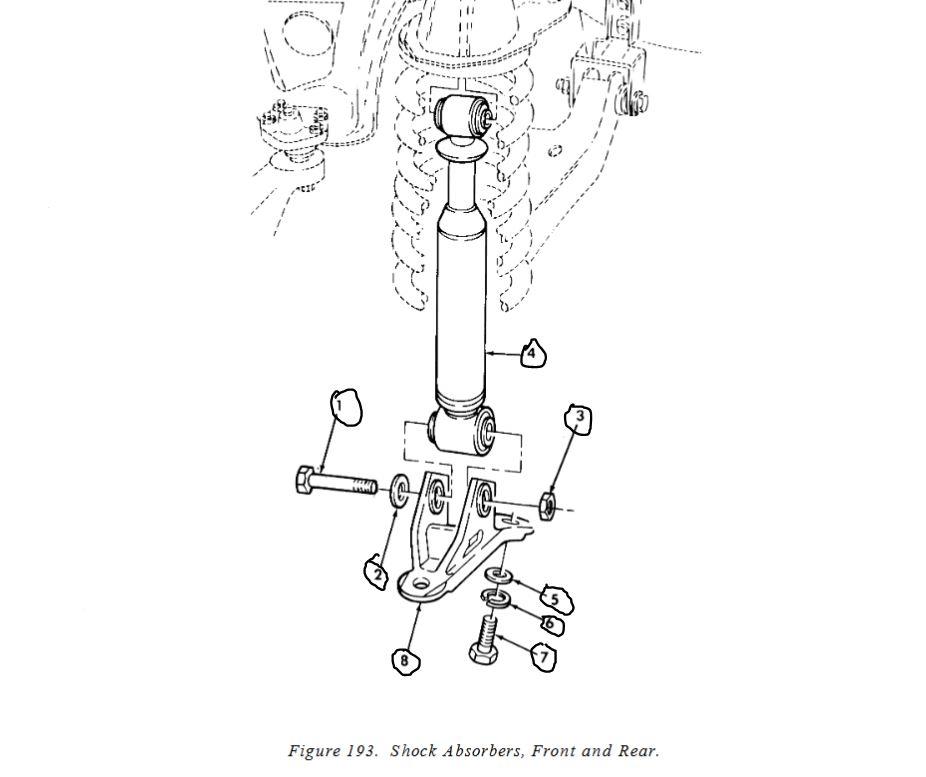 4

1

3

2

5

6

8

7

Figure 193. Shock Absorbers, Front and Rear.